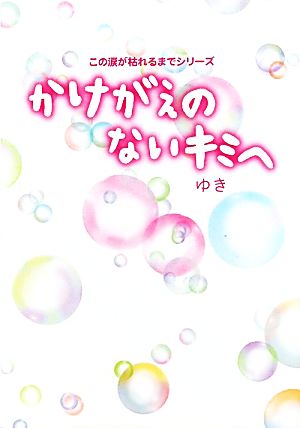 この涙が枯れるまでシリーズ

かけがえのないキミへ

ゆき